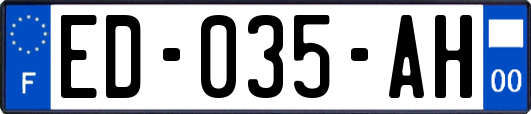 F
ED-035-AH
00